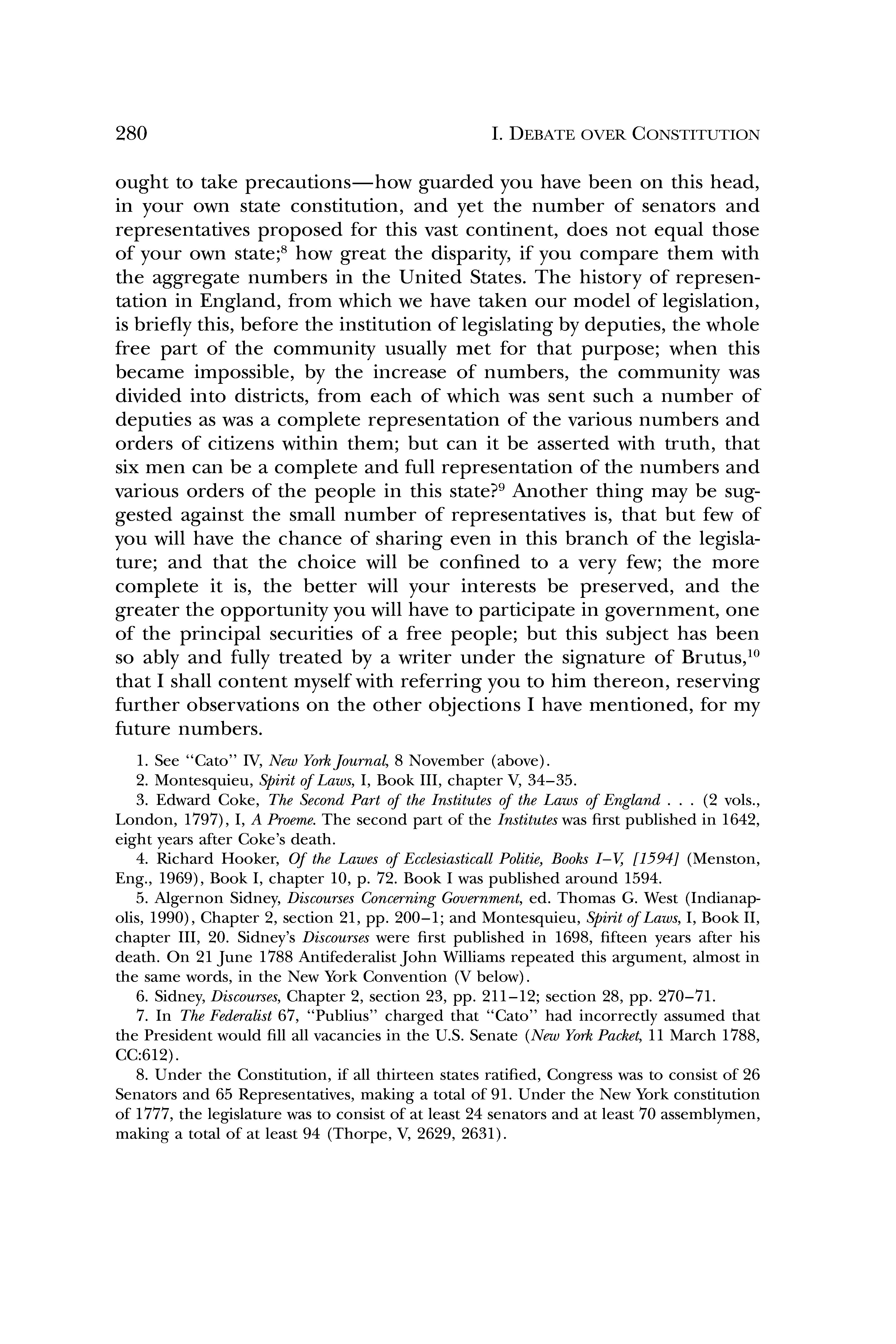 280 I. DEBATE OVER CONSTITUTION

ought to take precautions—how guarded you have been on this head, in your own state constitution, and yet the number of senators and representatives proposed for this vast continent, does not equal those of your own state;$^8$ how great the disparity, if you compare them with the aggregate numbers in the United States. The history of representation in England, from which we have taken our model of legislation, is briefly this, before the institution of legislating by deputies, the whole free part of the community usually met for that purpose; when this became impossible, by the increase of numbers, the community was divided into districts, from each of which was sent such a number of deputies as was a complete representation of the various numbers and orders of citizens within them; but can it be asserted with truth, that six men can be a complete and full representation of the numbers and various orders of the people in this state?$^9$ Another thing may be suggested against the small number of representatives is, that but few of you will have the chance of sharing even in this branch of the legislature; and that the choice will be confined to a very few; the more complete it is, the better will your interests be preserved, and the greater the opportunity you will have to participate in government, one of the principal securities of a free people; but this subject has been so ably and fully treated by a writer under the signature of Brutus,$^{10}$ that I shall content myself with referring you to him thereon, reserving further observations on the other objections I have mentioned, for my future numbers.

1. See "Cato" IV, New York Journal, 8 November (above).

2. Montesquieu, Spirit of Laws, I, Book III, chapter V, 34–35.

3. Edward Coke, The Second Part of the Institutes of the Laws of England . . . (2 vols., London, 1797), I, A Proeme. The second part of the Institutes was first published in 1642, eight years after Coke's death.

4. Richard Hooker, Of the Lawes of Ecclesiasticall Politie, Books I–V, [1594] (Menston, Eng., 1969), Book I, chapter 10, p. 72. Book I was published around 1594.

5. Algernon Sidney, Discourses Concerning Government, ed. Thomas G. West (Indianapolis, 1990), Chapter 2, section 21, pp. 200–1; and Montesquieu, Spirit of Laws, I, Book II, chapter III, 20. Sidney's Discourses were first published in 1698, fifteen years after his death. On 21 June 1788 Antifederalist John Williams repeated this argument, almost in the same words, in the New York Convention (V below).

6. Sidney, Discourses, Chapter 2, section 23, pp. 211–12; section 28, pp. 270–71.

7. In The Federalist 67, "Publius" charged that "Cato" had incorrectly assumed that the President would fill all vacancies in the U.S. Senate (New York Packet, 11 March 1788, CC:612).

8. Under the Constitution, if all thirteen states ratified, Congress was to consist of 26 Senators and 65 Representatives, making a total of 91. Under the New York constitution of 1777, the legislature was to consist of at least 24 senators and at least 70 assemblymen, making a total of at least 94 (Thorpe, V, 2629, 2631).